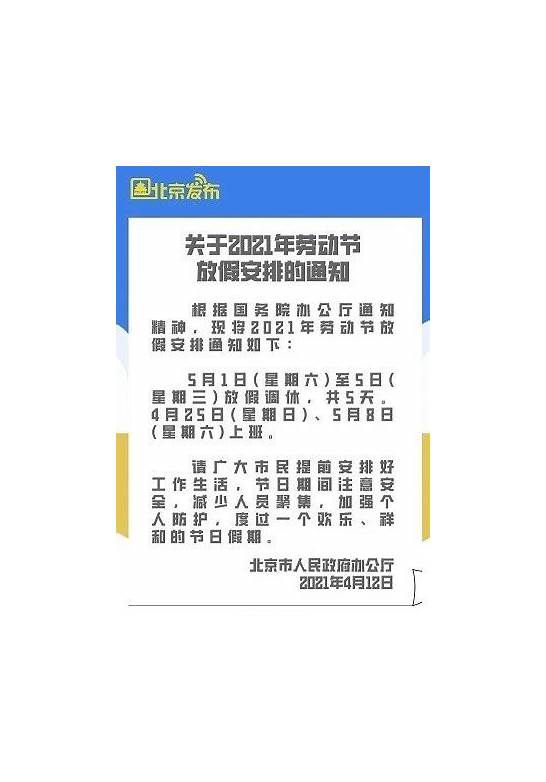 北京发布

关于2021年劳动节放假安排的通知

根据国务院办公厅通知精神，现将2021年劳动节放假安排通知如下：

5月1日（星期六）至5日（星期三）放假调休，共5天。4月25日（星期日）、5月8日（星期六）上班。

请广大市民提前安排好工作生活，节日期间注意安全，减少人员聚集，加强个人防护，度过一个欢乐、祥和的节日假期。

北京市人民政府办公厅
2021年4月12日